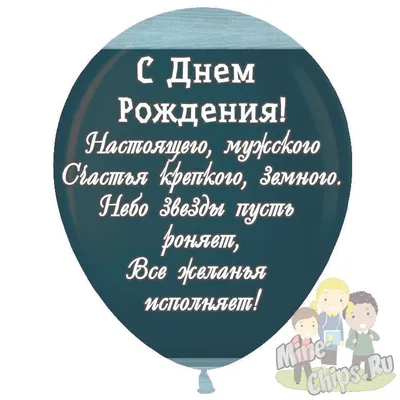 С Днем Рождения!
Настоящего, мужского
Счастья крепкого, земного.
Небо звезды пусть роняет,
Все желанья исполняет!

Mine-Chips.Ru